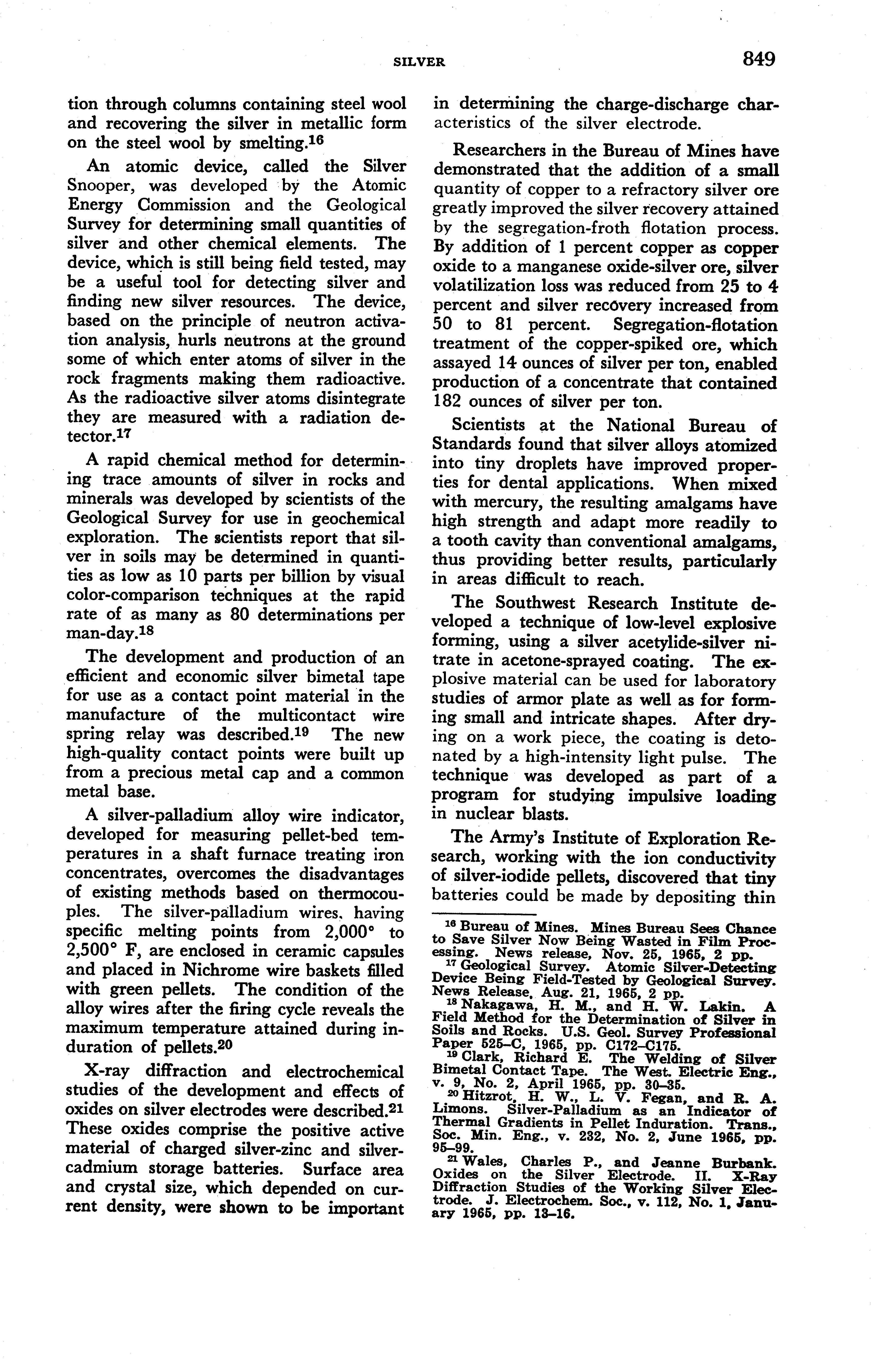 SILVER 849

tion through columns containing steel wool and recovering the silver in metallic form on the steel wool by smelting.$^{16}$

An atomic device, called the Silver Snooper, was developed by the Atomic Energy Commission and the Geological Survey for determining small quantities of silver and other chemical elements. The device, which is still being field tested, may be a useful tool for detecting silver and finding new silver resources. The device, based on the principle of neutron activation analysis, hurls neutrons at the ground some of which enter atoms of silver in the rock fragments making them radioactive. As the radioactive silver atoms disintegrate they are measured with a radiation detector.$^{17}$

A rapid chemical method for determining trace amounts of silver in rocks and minerals was developed by scientists of the Geological Survey for use in geochemical exploration. The scientists report that silver in soils may be determined in quantities as low as 10 parts per billion by visual color-comparison techniques at the rapid rate of as many as 80 determinations per man-day.$^{18}$

The development and production of an efficient and economic silver bimetal tape for use as a contact point material in the manufacture of the multicontact wire spring relay was described.$^{19}$ The new high-quality contact points were built up from a precious metal cap and a common metal base.

A silver-palladium alloy wire indicator, developed for measuring pellet-bed temperatures in a shaft furnace treating iron concentrates, overcomes the disadvantages of existing methods based on thermocouples. The silver-palladium wires, having specific melting points from 2,000° to 2,500° F, are enclosed in ceramic capsules and placed in Nichrome wire baskets filled with green pellets. The condition of the alloy wires after the firing cycle reveals the maximum temperature attained during induration of pellets.$^{20}$

X-ray diffraction and electrochemical studies of the development and effects of oxides on silver electrodes were described.$^{21}$ These oxides comprise the positive active material of charged silver-zinc and silver-cadmium storage batteries. Surface area and crystal size, which depended on current density, were shown to be important in determining the charge-discharge characteristics of the silver electrode.

Researchers in the Bureau of Mines have demonstrated that the addition of a small quantity of copper to a refractory silver ore greatly improved the silver recovery attained by the segregation-froth flotation process. By addition of 1 percent copper as copper oxide to a manganese oxide-silver ore, silver volatilization loss was reduced from 25 to 4 percent and silver recovery increased from 50 to 81 percent. Segregation-flotation treatment of the copper-spiked ore, which assayed 14 ounces of silver per ton, enabled production of a concentrate that contained 182 ounces of silver per ton.

Scientists at the National Bureau of Standards found that silver alloys atomized into tiny droplets have improved properties for dental applications. When mixed with mercury, the resulting amalgams have high strength and adapt more readily to a tooth cavity than conventional amalgams, thus providing better results, particularly in areas difficult to reach.

The Southwest Research Institute developed a technique of low-level explosive forming, using a silver acetylide-silver nitrate in acetone-sprayed coating. The explosive material can be used for laboratory studies of armor plate as well as for forming small and intricate shapes. After drying on a work piece, the coating is detonated by a high-intensity light pulse. The technique was developed as part of a program for studying impulsive loading in nuclear blasts.

The Army's Institute of Exploration Research, working with the ion conductivity of silver-iodide pellets, discovered that tiny batteries could be made by depositing thin

$^{16}$ Bureau of Mines. Mines Bureau Sees Chance to Save Silver Now Being Wasted in Film Processing. News release, Nov. 25, 1965, 2 pp.
$^{17}$ Geological Survey. Atomic Silver-Detecting Device Being Field-Tested by Geological Survey. News Release, Aug. 21, 1965, 2 pp.
$^{18}$ Nakagawa, H. M., and H. W. Lakin. A Field Method for the Determination of Silver in Soils and Rocks. U.S. Geol. Survey Professional Paper 525–C, 1965, pp. C172–C175.
$^{19}$ Clark, Richard E. The Welding of Silver Bimetal Contact Tape. The West. Electric Eng., v. 9, No. 2, April 1965, pp. 30–35.
$^{20}$ Hitzrot, H. W., L. V. Fegan, and R. A. Limons. Silver-Palladium as an Indicator of Thermal Gradients in Pellet Induration. Trans., Soc. Min. Eng., v. 232, No. 2, June 1965, pp. 95–99.
$^{21}$ Wales, Charles P., and Jeanne Burbank. Oxides on the Silver Electrode. II. X-Ray Diffraction Studies of the Working Silver Electrode. J. Electrochem. Soc., v. 112, No. 1, January 1965, pp. 13–16.